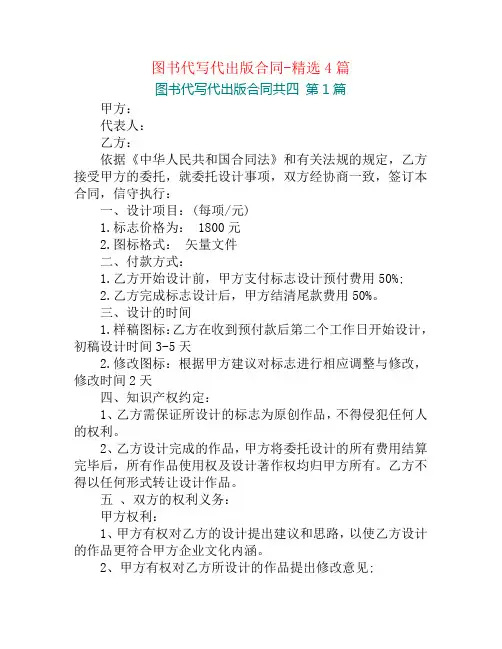 图书代写代出版合同-精选4篇

图书代写代出版合同共四 第1篇

甲方：

代表人：

乙方：

依据《中华人民共和国合同法》和有关法规的规定，乙方接受甲方的委托，就委托设计事项，双方经协商一致，签订本合同，信守执行：

一、设计项目：（每项/元）

1.标志价格为： 1800元

2.图标格式： 矢量文件

二、付款方式：

1.乙方开始设计前，甲方支付标志设计预付费用50%;

2.乙方完成标志设计后，甲方结清尾款费用50%。

三、设计的时间

1.样稿图标：乙方在收到预付款后第二个工作日开始设计，初稿设计时间3-5天

2.修改图标：根据甲方建议对标志进行相应调整与修改，修改时间2天

四、知识产权约定：

1、乙方需保证所设计的标志为原创作品，不得侵犯任何人的权利。

2、乙方设计完成的作品，甲方将委托设计的所有费用结算完毕后，所有作品使用权及设计著作权均归甲方所有。乙方不得以任何形式转让设计作品。

五 、双方的权利义务：

甲方权利：

1、甲方有权对乙方的设计提出建议和思路，以使乙方设计的作品更符合甲方企业文化内涵。

2、甲方有权对乙方所设计的作品提出修改意见;